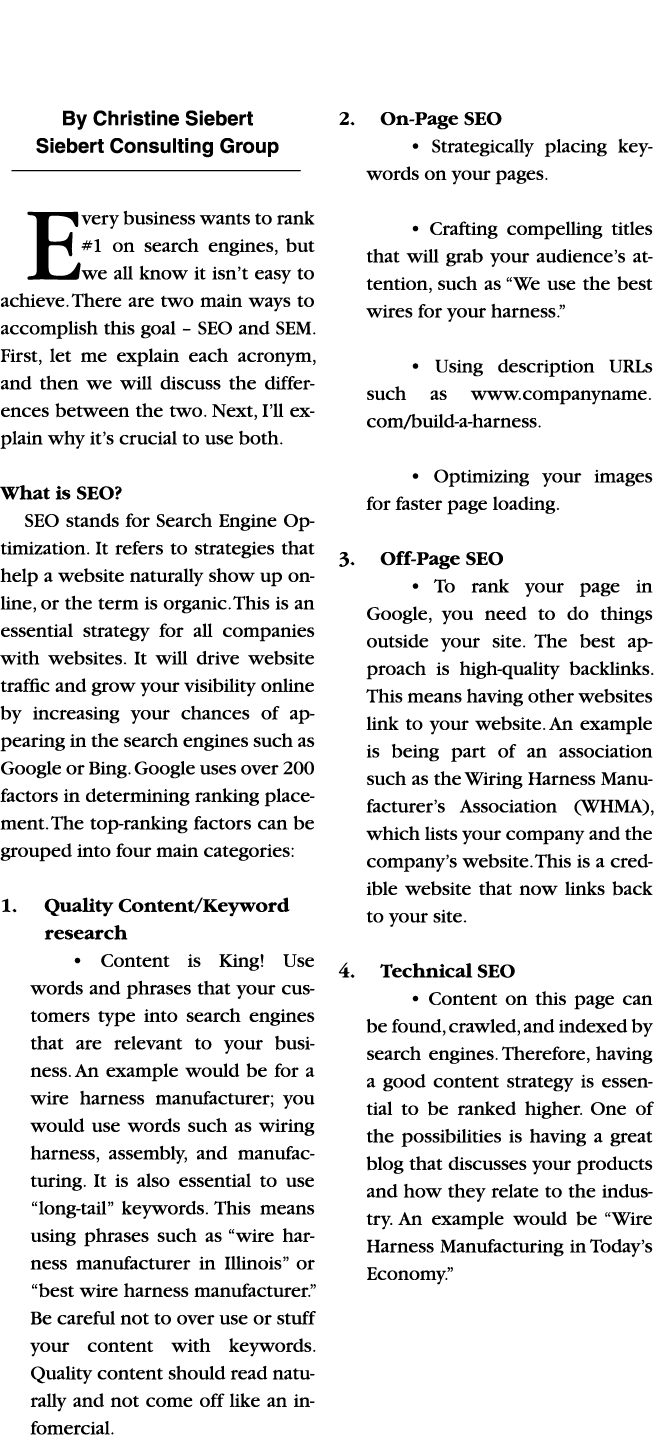 By Christine Siebert
Siebert Consulting Group

Every business wants to rank #1 on search engines, but we all know it isn't easy to achieve. There are two main ways to accomplish this goal – SEO and SEM. First, let me explain each acronym, and then we will discuss the differences between the two. Next, I'll explain why it's crucial to use both.

What is SEO?

SEO stands for Search Engine Optimization. It refers to strategies that help a website naturally show up online, or the term is organic. This is an essential strategy for all companies with websites. It will drive website traffic and grow your visibility online by increasing your chances of appearing in the search engines such as Google or Bing. Google uses over 200 factors in determining ranking placement. The top-ranking factors can be grouped into four main categories:

1. Quality Content/Keyword research

• Content is King! Use words and phrases that your customers type into search engines that are relevant to your business. An example would be for a wire harness manufacturer; you would use words such as wiring harness, assembly, and manufacturing. It is also essential to use "long-tail" keywords. This means using phrases such as "wire harness manufacturer in Illinois" or "best wire harness manufacturer." Be careful not to over use or stuff your content with keywords. Quality content should read naturally and not come off like an infomercial.

2. On-Page SEO

• Strategically placing keywords on your pages.

• Crafting compelling titles that will grab your audience's attention, such as "We use the best wires for your harness."

• Using description URLs such as www.companyname.com/build-a-harness.

• Optimizing your images for faster page loading.

3. Off-Page SEO

• To rank your page in Google, you need to do things outside your site. The best approach is high-quality backlinks. This means having other websites link to your website. An example is being part of an association such as the Wiring Harness Manufacturer's Association (WHMA), which lists your company and the company's website. This is a credible website that now links back to your site.

4. Technical SEO

• Content on this page can be found, crawled, and indexed by search engines. Therefore, having a good content strategy is essential to be ranked higher. One of the possibilities is having a great blog that discusses your products and how they relate to the industry. An example would be "Wire Harness Manufacturing in Today's Economy."